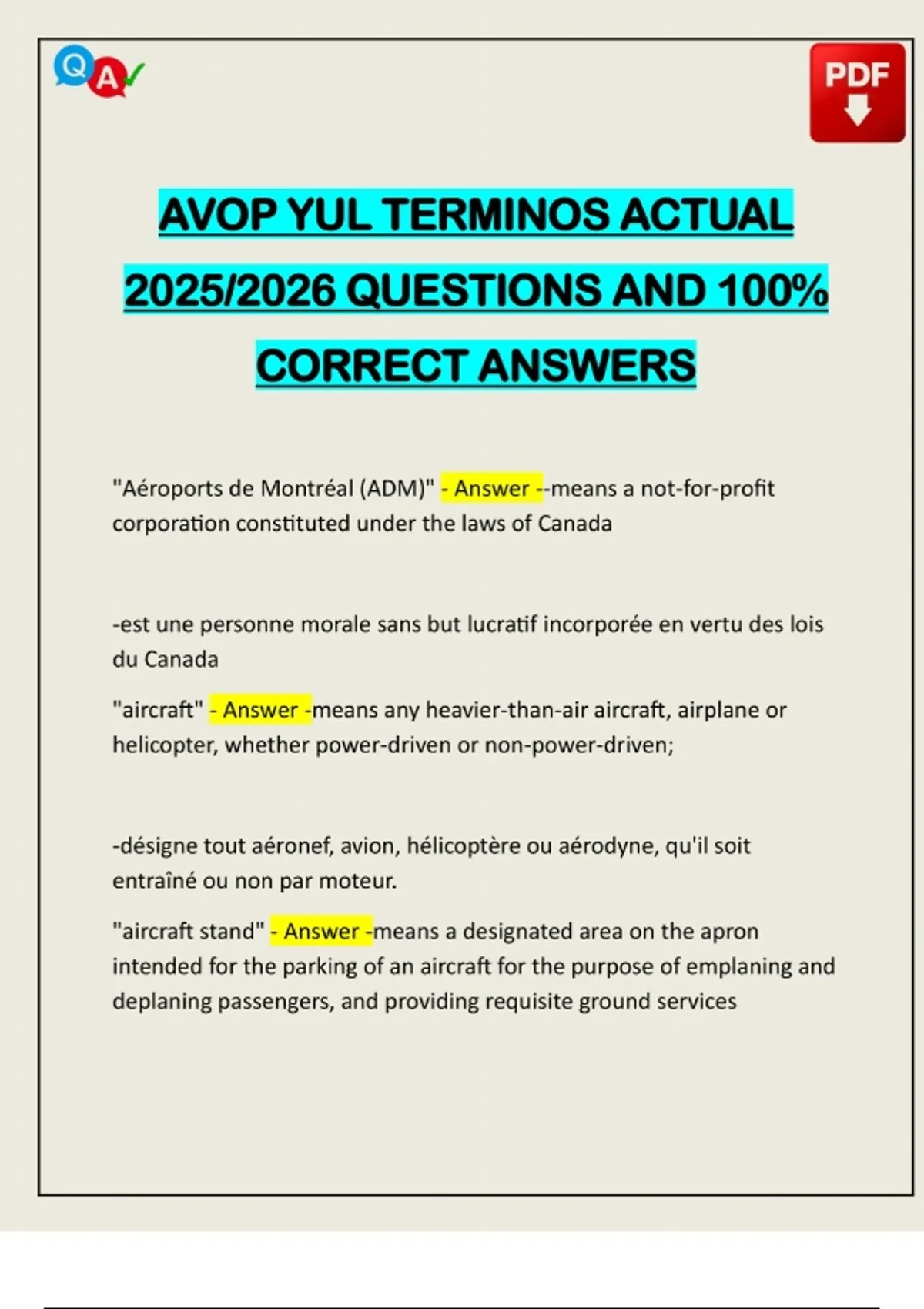 Q A

PDF

AVOP YUL TERMINOS ACTUAL 2025/2026 QUESTIONS AND 100% CORRECT ANSWERS

"Aéroports de Montréal (ADM)" - Answer --means a not-for-profit corporation constituted under the laws of Canada

-est une personne morale sans but lucratif incorporée en vertu des lois du Canada

"aircraft" - Answer -means any heavier-than-air aircraft, airplane or helicopter, whether power-driven or non-power-driven;

-désigne tout aéronef, avion, hélicoptère ou aérodyne, qu'il soit entraîné ou non par moteur.

"aircraft stand" - Answer -means a designated area on the apron intended for the parking of an aircraft for the purpose of emplaning and deplaning passengers, and providing requisite ground services